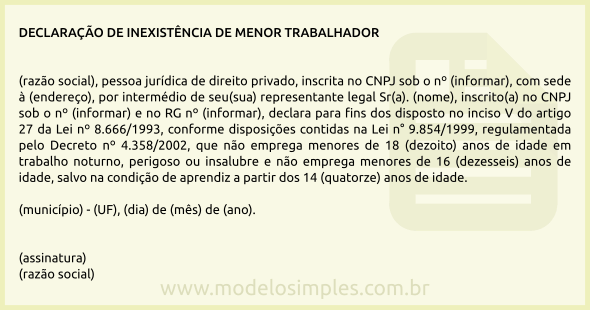 DECLARAÇÃO DE INEXISTÊNCIA DE MENOR TRABALHADOR

(razão social), pessoa jurídica de direito privado, inscrita no CNPJ sob o nº (informar), com sede à (endereço), por intermédio de seu(sua) representante legal Sr(a). (nome), inscrito(a) no CNPJ sob o nº (informar) e no RG nº (informar), declara para fins dos disposto no inciso V do artigo 27 da Lei nº 8.666/1993, conforme disposições contidas na Lei n° 9.854/1999, regulamentada pelo Decreto nº 4.358/2002, que não emprega menores de 18 (dezoito) anos de idade em trabalho noturno, perigoso ou insalubre e não emprega menores de 16 (dezesseis) anos de idade, salvo na condição de aprendiz a partir dos 14 (quatorze) anos de idade.

(município) - (UF), (dia) de (mês) de (ano).

(assinatura)
(razão social)

www.modelosimples.com.br